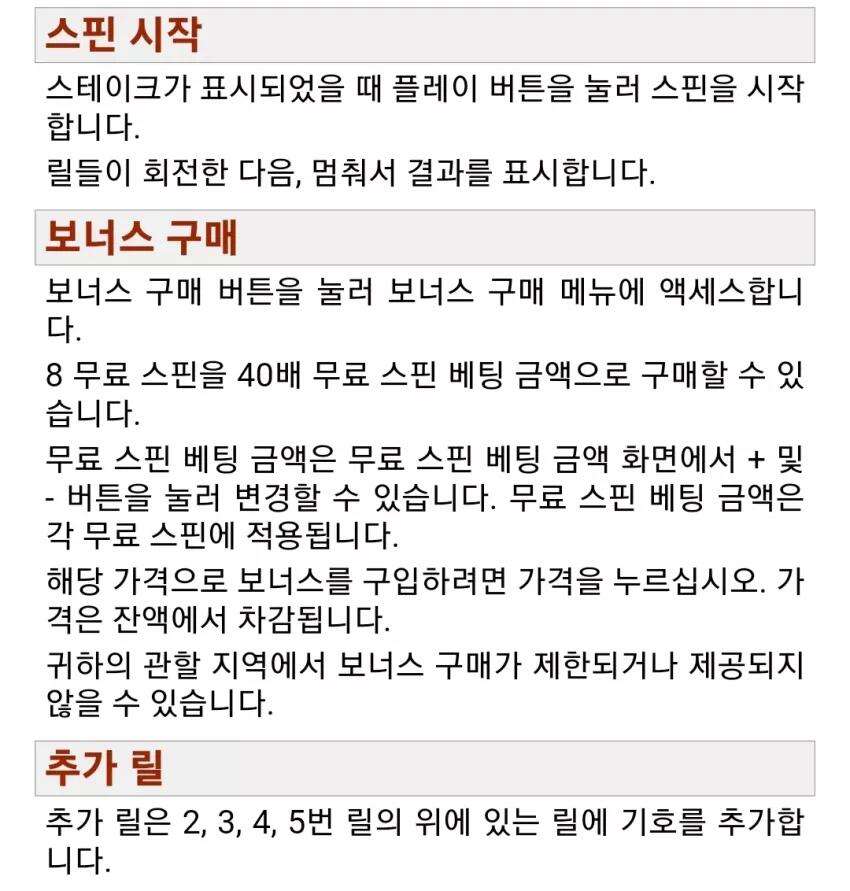 스핀 시작

스테이크가 표시되었을 때 플레이 버튼을 눌러 스핀을 시작합니다.

릴들이 회전한 다음, 멈춰서 결과를 표시합니다.

보너스 구매

보너스 구매 버튼을 눌러 보너스 구매 메뉴에 액세스합니다.

8 무료 스핀을 40배 무료 스핀 베팅 금액으로 구매할 수 있습니다.

무료 스핀 베팅 금액은 무료 스핀 베팅 금액 화면에서 + 및 - 버튼을 눌러 변경할 수 있습니다. 무료 스핀 베팅 금액은 각 무료 스핀에 적용됩니다.

해당 가격으로 보너스를 구입하려면 가격을 누르십시오. 가격은 잔액에서 차감됩니다.

귀하의 관할 지역에서 보너스 구매가 제한되거나 제공되지 않을 수 있습니다.

추가 릴

추가 릴은 2, 3, 4, 5번 릴의 위에 있는 릴에 기호를 추가합니다.